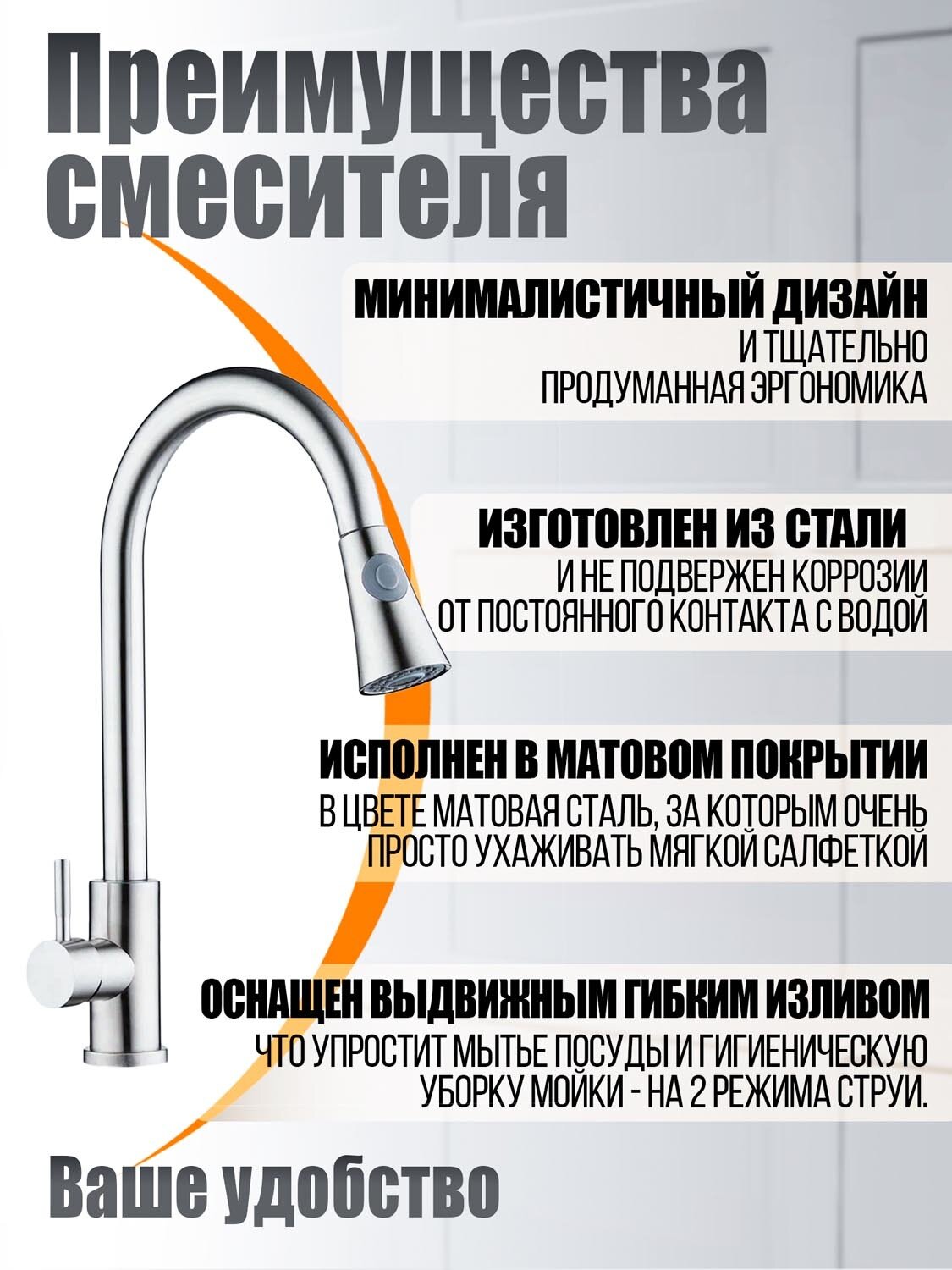 Преимущества смесителя

МИНИМАЛИСТИЧНЫЙ ДИЗАЙН
И ТЩАТЕЛЬНО ПРОДУМАННАЯ ЭРГОНОМИКА

ИЗГОТОВЛЕН ИЗ СТАЛИ
И НЕ ПОДВЕРЖЕН КОРРОЗИИ ОТ ПОСТОЯННОГО КОНТАКТА С ВОДОЙ

ИСПОЛНЕН В МАТОВОМ ПОКРЫТИИ
В ЦВЕТЕ МАТОВАЯ СТАЛЬ, ЗА КОТОРЫМ ОЧЕНЬ ПРОСТО УХАЖИВАТЬ МЯГКОЙ САЛФЕТКОЙ

ОСНАЩЕН ВЫДВИЖНЫМ ГИБКИМ ИЗЛИВОМ
ЧТО УПРОСТИТ МЫТЬЕ ПОСУДЫ И ГИГИЕНИЧЕСКУЮ УБОРКУ МОЙКИ - НА 2 РЕЖИМА СТРУИ.

Ваше удобство